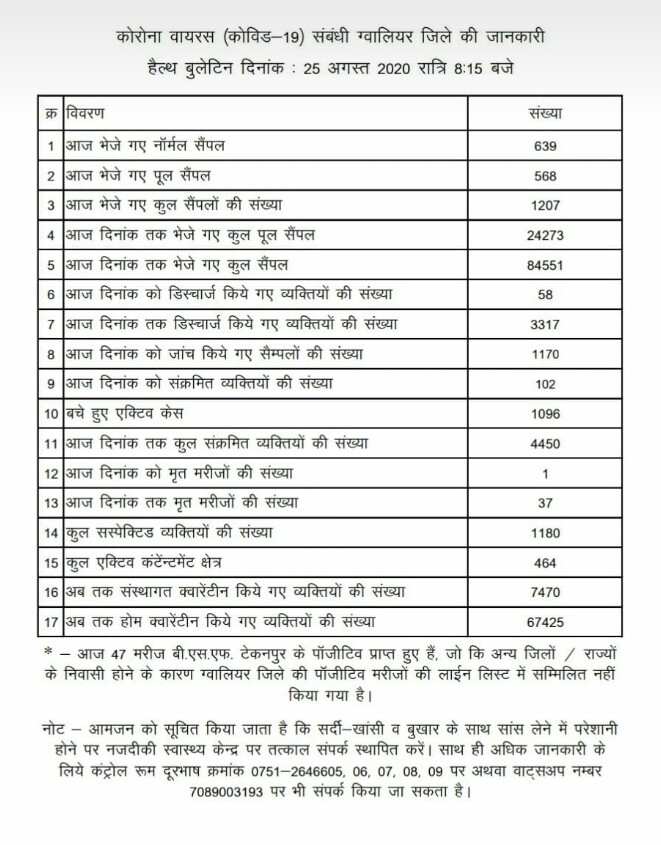 कोरोना वायरस (कोविड–19) संबंधी ग्वालियर जिले की जानकारी
हैल्थ बुलेटिन दिनांक : 25 अगस्त 2020 रात्रि 8:15 बजे

| क्र | विवरण | संख्या |
|---|---|---|
| 1 | आज भेजे गए नॉर्मल सैंपल | 639 |
| 2 | आज भेजे गए पूल सैंपल | 568 |
| 3 | आज भेजे गए कुल सैंपलों की संख्या | 1207 |
| 4 | आज दिनांक तक भेजे गए कुल पूल सैंपल | 24273 |
| 5 | आज दिनांक तक भेजे गए कुल सैंपल | 84551 |
| 6 | आज दिनांक को डिस्चार्ज किये गए व्यक्तियों की संख्या | 58 |
| 7 | आज दिनांक तक डिस्चार्ज किये गए व्यक्तियों की संख्या | 3317 |
| 8 | आज दिनांक को जांच किये गए सैम्पलों की संख्या | 1170 |
| 9 | आज दिनांक को संक्रमित व्यक्तियों की संख्या | 102 |
| 10 | बचे हुए एक्टिव केस | 1096 |
| 11 | आज दिनांक तक कुल संक्रमित व्यक्तियों की संख्या | 4450 |
| 12 | आज दिनांक को मृत मरीजों की संख्या | 1 |
| 13 | आज दिनांक तक मृत मरीजों की संख्या | 37 |
| 14 | कुल सस्पेक्टिड व्यक्तियों की संख्या | 1180 |
| 15 | कुल एक्टिव कंटेंन्टमेंट क्षेत्र | 464 |
| 16 | अब तक संस्थागत क्वारेंटीन किये गए व्यक्तियों की संख्या | 7470 |
| 17 | अब तक होम क्वारेंटीन किये गए व्यक्तियों की संख्या | 67425 |

* – आज 47 मरीज बी.एस.एफ. टेकनपुर के पॉजीटिव प्राप्त हुए हैं, जो कि अन्य जिलों / राज्यों के निवासी होने के कारण ग्वालियर जिले की पॉजीटिव मरीजों की लाईन लिस्ट में सम्मिलित नहीं किया गया है।

नोट – आमजन को सूचित किया जाता है कि सर्दी–खांसी व बुखार के साथ सांस लेने में परेशानी होने पर नजदीकी स्वास्थ्य केन्द्र पर तत्काल संपर्क स्थापित करें। साथ ही अधिक जानकारी के लिये कंट्रोल रूम दूरभाष क्रमांक 0751–2646605, 06, 07, 08, 09 पर अथवा वाट्सअप नम्बर 7089003193 पर भी संपर्क किया जा सकता है।